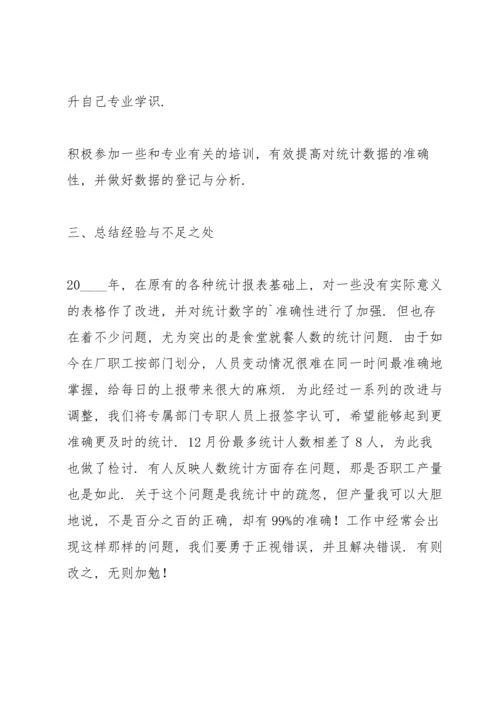 升自己专业学识.

积极参加一些和专业有关的培训，有效提高对统计数据的准确性，并做好数据的登记与分析.

三、总结经验与不足之处

20____年，在原有的各种统计报表基础上，对一些没有实际意义的表格作了改进，并对统计数字的`准确性进行了加强. 但也存在着不少问题，尤为突出的是食堂就餐人数的统计问题. 由于如今在厂职工按部门划分，人员变动情况很难在同一时间最准确地掌握，给每日的上报带来很大的麻烦. 为此经过一系列的改进与调整，我们将专属部门专职人员上报签字认可，希望能够起到更准确更及时的统计. 12月份最多统计人数相差了8人，为此我也做了检讨. 有人反映人数统计方面存在问题，那是否职工产量也是如此. 关于这个问题是我统计中的疏忽，但产量我可以大胆地说，不是百分之百的正确，却有99%的准确！工作中经常会出现这样那样的问题，我们要勇于正视错误，并且解决错误. 有则改之，无则加勉！